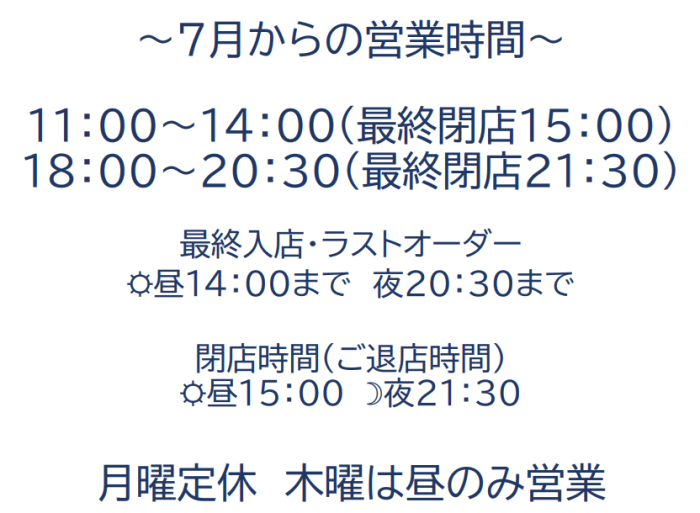 ～7月からの営業時間～

11：00～14：00（最終閉店15：00）
18：00～20：30（最終閉店21：30）

最終入店・ラストオーダー
☼昼14：00まで　夜20：30まで

閉店時間（ご退店時間）
☼昼15：00　☽夜21：30

月曜定休　木曜は昼のみ営業